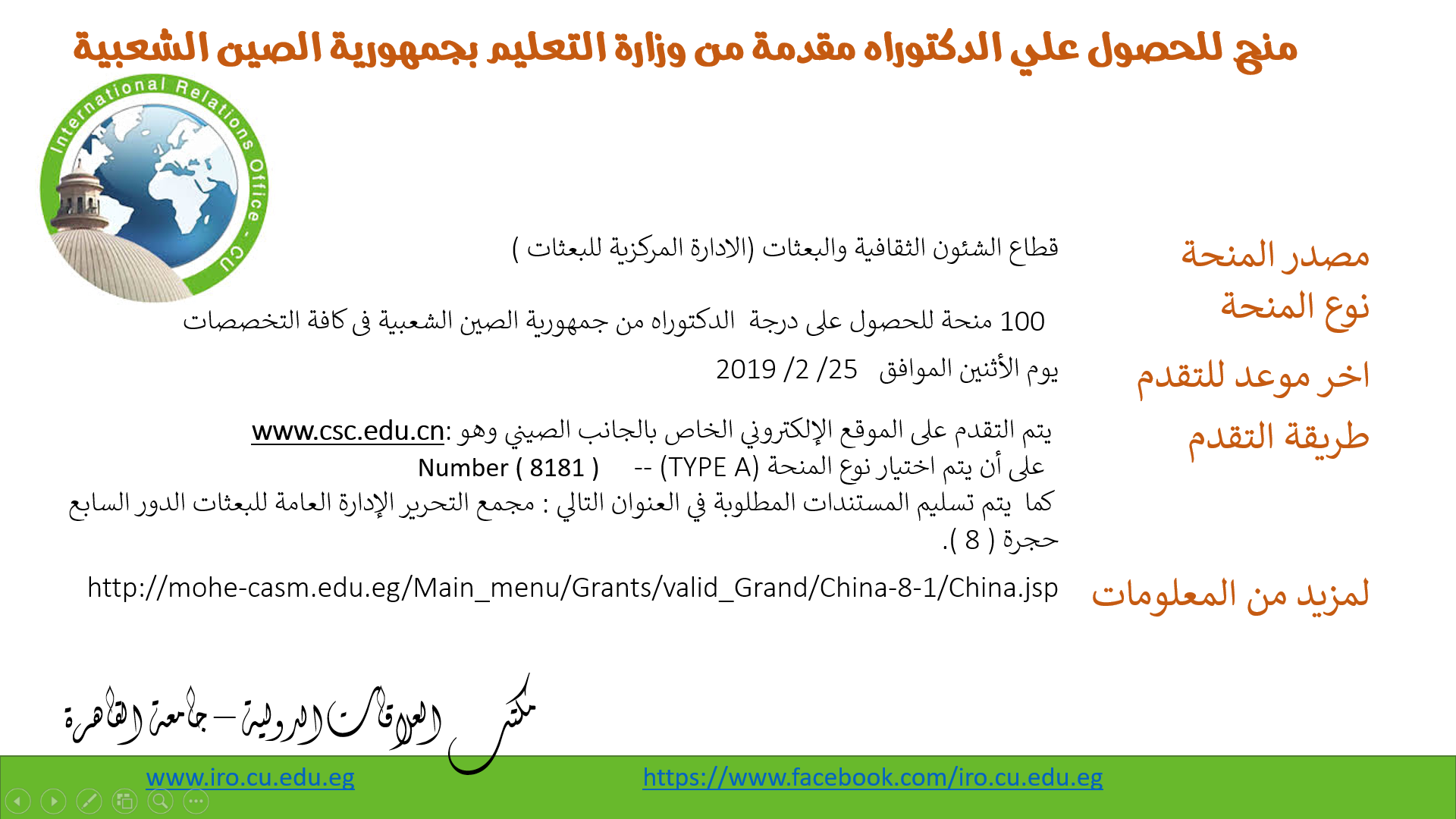 منح للحصول علي الدكتوراه مقدمة من وزارة التعليم بجمهورية الصين الشعبية

International Relations Office - CU

مصدر المنحة
قطاع الشئون الثقافية والبعثات (الادارة المركزية للبعثات )

نوع المنحة
100 منحة للحصول على درجة الدكتوراه من جمهورية الصين الشعبية فى كافة التخصصات

اخر موعد للتقدم
يوم الأثنين الموافق 25/ 2/ 2019

طريقة التقدم
يتم التقدم على الموقع الإلكتروني الخاص بالجانب الصيني وهو :www.csc.edu.cn
على أن يتم اختيار نوع المنحة (TYPE A) -- Number ( 8181 )
كما يتم تسليم المستندات المطلوبة في العنوان التالي : مجمع التحرير الإدارة العامة للبعثات الدور السابع حجرة ( 8 ).

لمزيد من المعلومات
http://mohe-casm.edu.eg/Main_menu/Grants/valid_Grand/China-8-1/China.jsp

مكتب العلاقات الدولية – جامعة القاهرة

www.iro.cu.edu.eg
https://www.facebook.com/iro.cu.edu.eg